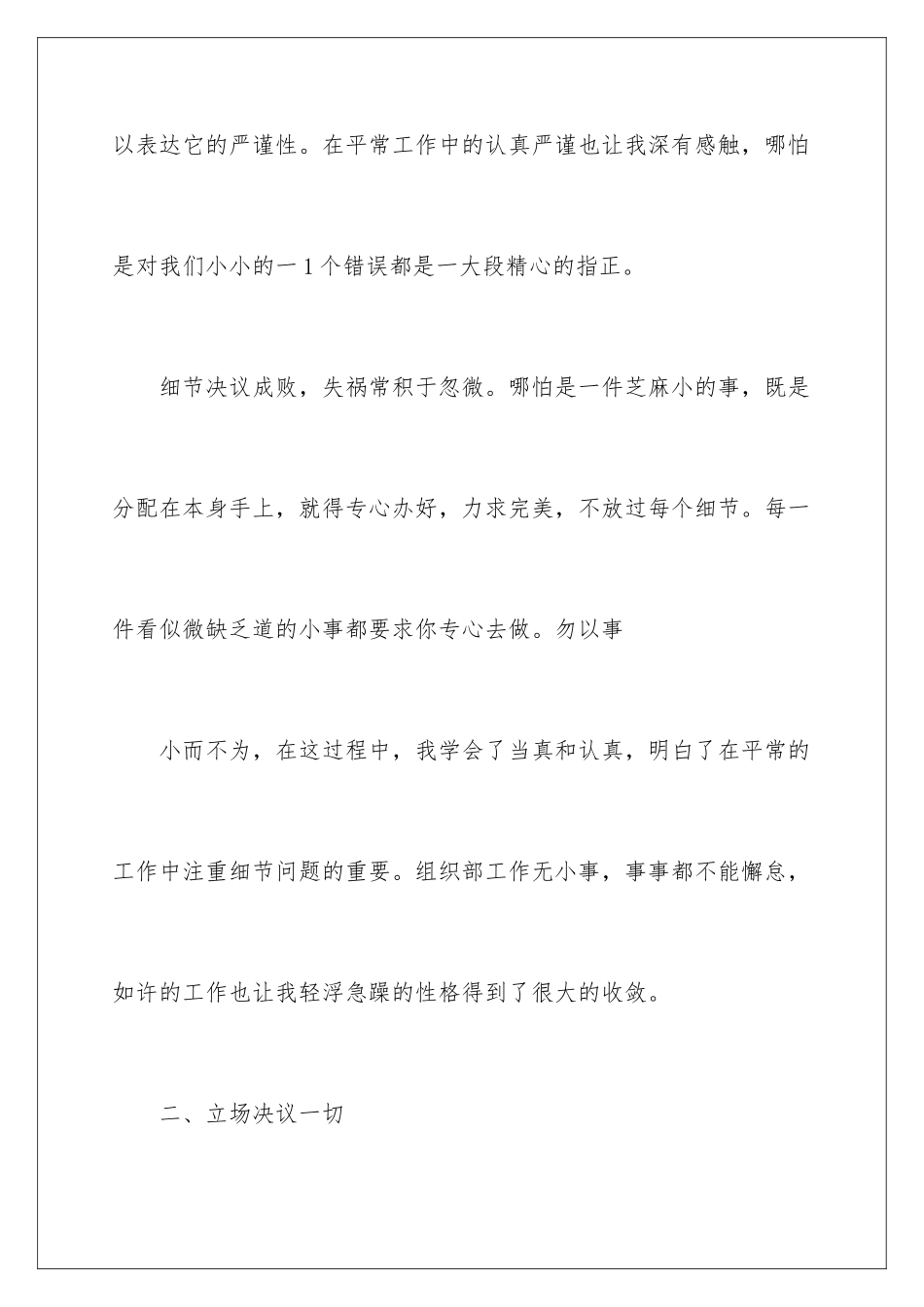 以表达它的严谨性。在平常工作中的认真严谨也让我深有感触，哪怕是对我们小小的一1个错误都是一大段精心的指正。

细节决议成败，失祸常积于忽微。哪怕是一件芝麻小的事，既是分配在本身手上，就得专心办好，力求完美，不放过每个细节。每一件看似微缺乏道的小事都要求你专心去做。勿以事

小而不为，在这过程中，我学会了当真和认真，明白了在平常的工作中注重细节问题的重要。组织部工作无小事，事事都不能懈怠，如许的工作也让我轻浮急躁的性格得到了很大的收敛。

二、立场决议一切